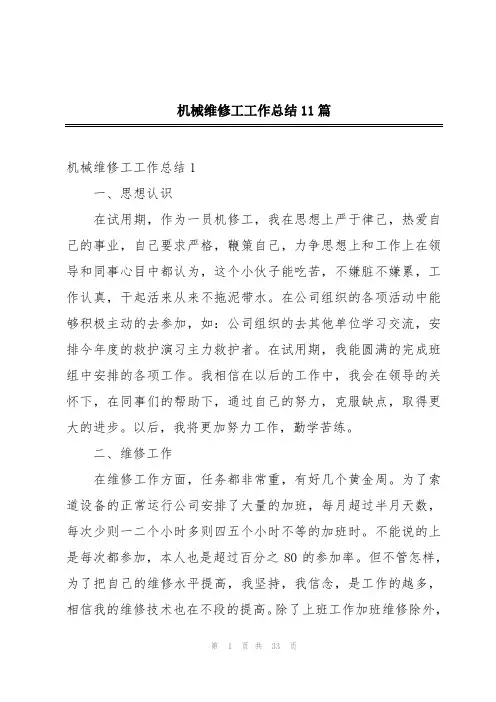 机械维修工工作总结11篇

机械维修工工作总结1

一、思想认识

在试用期，作为一员机修工，我在思想上严于律己，热爱自己的事业，自己要求严格，鞭策自己，力争思想上和工作上在领导和同事心目中都认为，这个小伙子能吃苦，不嫌脏不嫌累，工作认真，干起活来从来不拖泥带水。在公司组织的各项活动中能够积极主动的去参加，如：公司组织的去其他单位学习交流，安排今年度的救护演习主力救护者。在试用期，我能圆满的完成班组中安排的各项工作。我相信在以后的工作中，我会在领导的关怀下，在同事们的帮助下，通过自己的努力，克服缺点，取得更大的进步。以后，我将更加努力工作，勤学苦练。

二、维修工作

在维修工作方面，任务都非常重，有好几个黄金周。为了索道设备的正常运行公司安排了大量的加班，每月超过半月天数，每次少则一二个小时多则四五个小时不等的加班时。不能说的上是每次都参加，本人也是超过百分之80的参加率。但不管怎样，为了把自己的维修水平提高，我坚持，我信念，是工作的越多，相信我的维修技术也在不段的提高。除了上班工作加班维修除外，

第 1 页 共 33 页